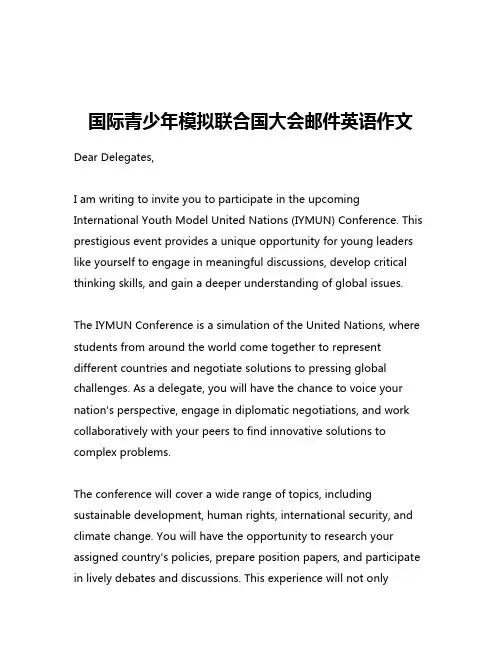 国际青少年模拟联合国大会邮件英语作文

Dear Delegates,

I am writing to invite you to participate in the upcoming International Youth Model United Nations (IYMUN) Conference. This prestigious event provides a unique opportunity for young leaders like yourself to engage in meaningful discussions, develop critical thinking skills, and gain a deeper understanding of global issues.

The IYMUN Conference is a simulation of the United Nations, where students from around the world come together to represent different countries and negotiate solutions to pressing global challenges. As a delegate, you will have the chance to voice your nation's perspective, engage in diplomatic negotiations, and work collaboratively with your peers to find innovative solutions to complex problems.

The conference will cover a wide range of topics, including sustainable development, human rights, international security, and climate change. You will have the opportunity to research your assigned country's policies, prepare position papers, and participate in lively debates and discussions. This experience will not only